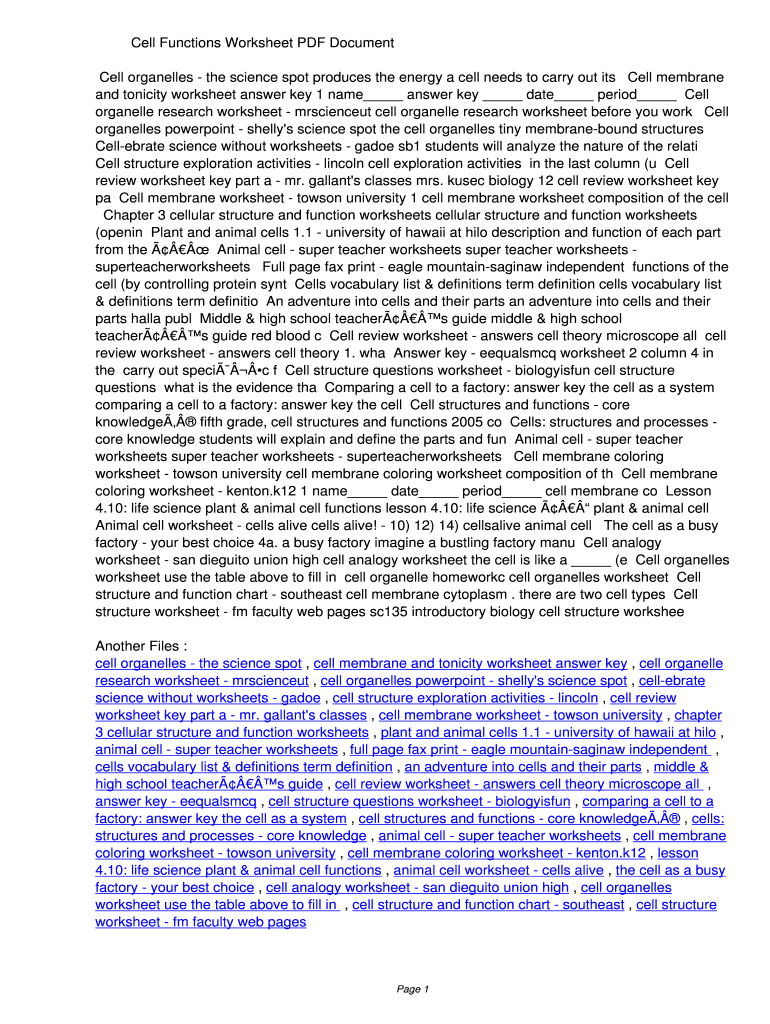 Cell Functions Worksheet PDF Document

Cell organelles - the science spot produces the energy a cell needs to carry out its Cell membrane and tonicity worksheet answer key 1 name_____ answer key _____ date_____ period_____ Cell organelle research worksheet - mrscienceut cell organelle research worksheet before you work Cell organelles powerpoint - shelly's science spot the cell organelles tiny membrane-bound structures Cell-ebrate science without worksheets - gadoe sb1 students will analyze the nature of the relati Cell structure exploration activities - lincoln cell exploration activities in the last column (u Cell review worksheet key part a - mr. gallant's classes mrs. kusec biology 12 cell review worksheet key pa Cell membrane worksheet - towson university 1 cell membrane worksheet composition of the cell Chapter 3 cellular structure and function worksheets cellular structure and function worksheets (openin Plant and animal cells 1.1 - university of hawaii at hilo description and function of each part from the Ã¢Â€Âœ Animal cell - super teacher worksheets super teacher worksheets - superteacherworksheets Full page fax print - eagle mountain-saginaw independent functions of the cell (by controlling protein synt Cells vocabulary list & definitions term definition cells vocabulary list & definitions term definitio An adventure into cells and their parts an adventure into cells and their parts halla publ Middle & high school teacherÃ¢Â€Â™s guide middle & high school teacherÃ¢Â€Â™s guide red blood c Cell review worksheet - answers cell theory microscope all cell review worksheet - answers cell theory 1. wha Answer key - eequalsmcq worksheet 2 column 4 in the carry out speciÃ¯Â¬Â•c f Cell structure questions worksheet - biologyisfun cell structure questions what is the evidence tha Comparing a cell to a factory: answer key the cell as a system comparing a cell to a factory: answer key the cell Cell structures and functions - core knowledgeÃ‚Â® fifth grade, cell structures and functions 2005 co Cells: structures and processes - core knowledge students will explain and define the parts and fun Animal cell - super teacher worksheets super teacher worksheets - superteacherworksheets Cell membrane coloring worksheet - towson university cell membrane coloring worksheet composition of th Cell membrane coloring worksheet - kenton.k12 1 name_____ date_____ period_____ cell membrane co Lesson 4.10: life science plant & animal cell functions lesson 4.10: life science Ã¢Â€Â“ plant & animal cell Animal cell worksheet - cells alive cells alive! - 10) 12) 14) cellsalive animal cell The cell as a busy factory - your best choice 4a. a busy factory imagine a bustling factory manu Cell analogy worksheet - san dieguito union high cell analogy worksheet the cell is like a _____ (e Cell organelles worksheet use the table above to fill in cell organelle homeworkc cell organelles worksheet Cell structure and function chart - southeast cell membrane cytoplasm . there are two cell types Cell structure worksheet - fm faculty web pages sc135 introductory biology cell structure workshee

Another Files :
cell organelles - the science spot , cell membrane and tonicity worksheet answer key , cell organelle research worksheet - mrscienceut , cell organelles powerpoint - shelly's science spot , cell-ebrate science without worksheets - gadoe , cell structure exploration activities - lincoln , cell review worksheet key part a - mr. gallant's classes , cell membrane worksheet - towson university , chapter 3 cellular structure and function worksheets , plant and animal cells 1.1 - university of hawaii at hilo , animal cell - super teacher worksheets , full page fax print - eagle mountain-saginaw independent , cells vocabulary list & definitions term definition , an adventure into cells and their parts , middle & high school teacherÃ¢Â€Â™s guide , cell review worksheet - answers cell theory microscope all , answer key - eequalsmcq , cell structure questions worksheet - biologyisfun , comparing a cell to a factory: answer key the cell as a system , cell structures and functions - core knowledgeÃ‚Â® , cells: structures and processes - core knowledge , animal cell - super teacher worksheets , cell membrane coloring worksheet - towson university , cell membrane coloring worksheet - kenton.k12 , lesson 4.10: life science plant & animal cell functions , animal cell worksheet - cells alive , the cell as a busy factory - your best choice , cell analogy worksheet - san dieguito union high , cell organelles worksheet use the table above to fill in , cell structure and function chart - southeast , cell structure worksheet - fm faculty web pages

Page 1